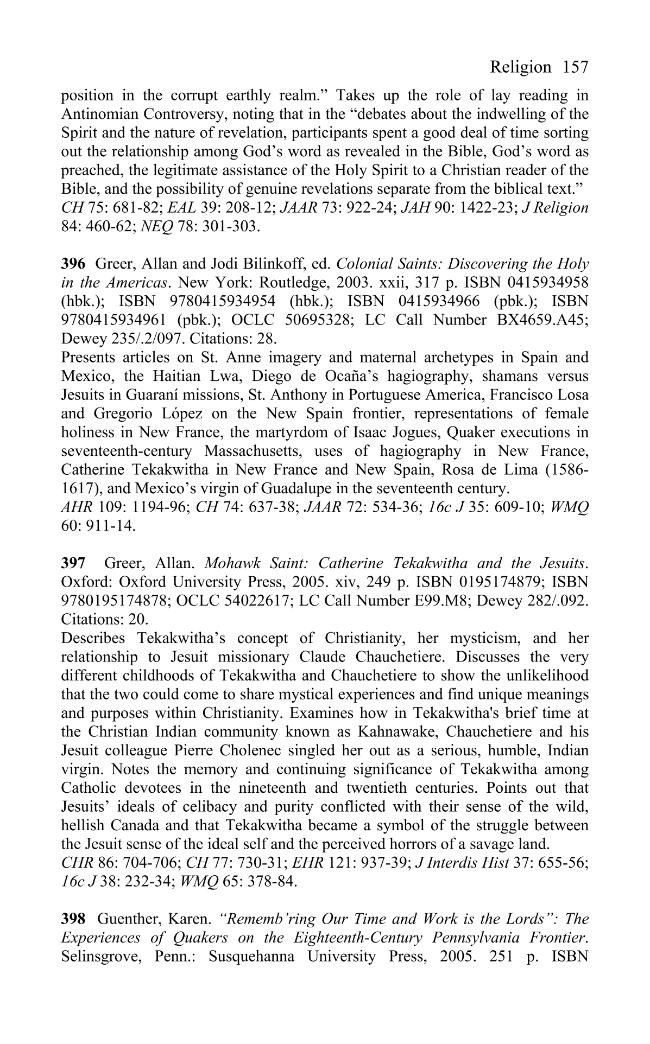 Religion 157

position in the corrupt earthly realm." Takes up the role of lay reading in Antinomian Controversy, noting that in the "debates about the indwelling of the Spirit and the nature of revelation, participants spent a good deal of time sorting out the relationship among God's word as revealed in the Bible, God's word as preached, the legitimate assistance of the Holy Spirit to a Christian reader of the Bible, and the possibility of genuine revelations separate from the biblical text."
CH 75: 681-82; EAL 39: 208-12; JAAR 73: 922-24; JAH 90: 1422-23; J Religion 84: 460-62; NEQ 78: 301-303.

396 Greer, Allan and Jodi Bilinkoff, ed. Colonial Saints: Discovering the Holy in the Americas. New York: Routledge, 2003. xxii, 317 p. ISBN 0415934958 (hbk.); ISBN 9780415934954 (hbk.); ISBN 0415934966 (pbk.); ISBN 9780415934961 (pbk.); OCLC 50695328; LC Call Number BX4659.A45; Dewey 235/.2/097. Citations: 28.
Presents articles on St. Anne imagery and maternal archetypes in Spain and Mexico, the Haitian Lwa, Diego de Ocaña's hagiography, shamans versus Jesuits in Guaraní missions, St. Anthony in Portuguese America, Francisco Losa and Gregorio López on the New Spain frontier, representations of female holiness in New France, the martyrdom of Isaac Jogues, Quaker executions in seventeenth-century Massachusetts, uses of hagiography in New France, Catherine Tekakwitha in New France and New Spain, Rosa de Lima (1586-1617), and Mexico's virgin of Guadalupe in the seventeenth century.
AHR 109: 1194-96; CH 74: 637-38; JAAR 72: 534-36; 16c J 35: 609-10; WMQ 60: 911-14.

397 Greer, Allan. Mohawk Saint: Catherine Tekakwitha and the Jesuits. Oxford: Oxford University Press, 2005. xiv, 249 p. ISBN 0195174879; ISBN 9780195174878; OCLC 54022617; LC Call Number E99.M8; Dewey 282/.092. Citations: 20.
Describes Tekakwitha's concept of Christianity, her mysticism, and her relationship to Jesuit missionary Claude Chauchetiere. Discusses the very different childhoods of Tekakwitha and Chauchetiere to show the unlikelihood that the two could come to share mystical experiences and find unique meanings and purposes within Christianity. Examines how in Tekakwitha's brief time at the Christian Indian community known as Kahnawake, Chauchetiere and his Jesuit colleague Pierre Cholenec singled her out as a serious, humble, Indian virgin. Notes the memory and continuing significance of Tekakwitha among Catholic devotees in the nineteenth and twentieth centuries. Points out that Jesuits' ideals of celibacy and purity conflicted with their sense of the wild, hellish Canada and that Tekakwitha became a symbol of the struggle between the Jesuit sense of the ideal self and the perceived horrors of a savage land.
CHR 86: 704-706; CH 77: 730-31; EHR 121: 937-39; J Interdis Hist 37: 655-56; 16c J 38: 232-34; WMQ 65: 378-84.

398 Guenther, Karen. "Rememb'ring Our Time and Work is the Lords": The Experiences of Quakers on the Eighteenth-Century Pennsylvania Frontier. Selinsgrove, Penn.: Susquehanna University Press, 2005. 251 p. ISBN